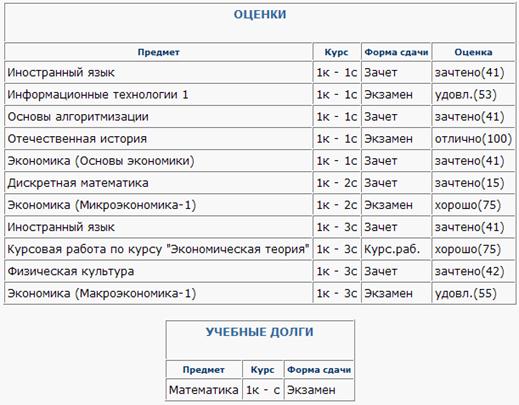 ОЦЕНКИ

| Предмет | Курс | Форма сдачи | Оценка |
|---|---|---|---|
| Иностранный язык | 1к - 1с | Зачет | зачтено(41) |
| Информационные технологии 1 | 1к - 1с | Экзамен | удовл.(53) |
| Основы алгоритмизации | 1к - 1с | Зачет | зачтено(41) |
| Отечественная история | 1к - 1с | Экзамен | отлично(100) |
| Экономика (Основы экономики) | 1к - 1с | Зачет | зачтено(41) |
| Дискретная математика | 1к - 2с | Зачет | зачтено(15) |
| Экономика (Микроэкономика-1) | 1к - 2с | Экзамен | хорошо(75) |
| Иностранный язык | 1к - 3с | Зачет | зачтено(41) |
| Курсовая работа по курсу "Экономическая теория" | 1к - 3с | Курс.раб. | хорошо(75) |
| Физическая культура | 1к - 3с | Зачет | зачтено(42) |
| Экономика (Макроэкономика-1) | 1к - 3с | Экзамен | удовл.(55) |

УЧЕБНЫЕ ДОЛГИ

| Предмет | Курс | Форма сдачи |
|---|---|---|
| Математика | 1к - с | Экзамен |